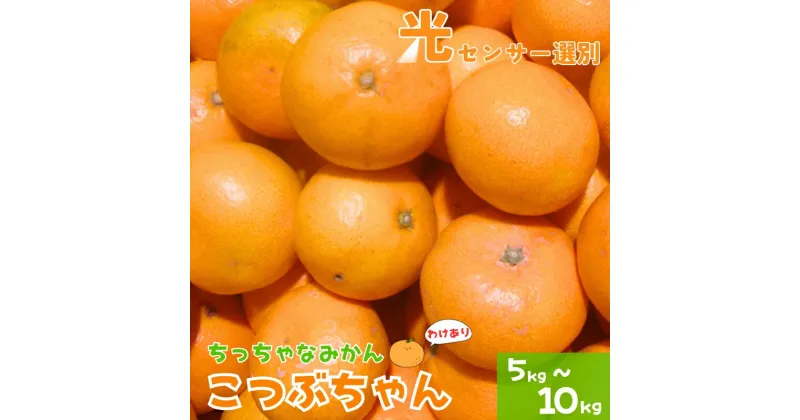 光センサー選別

ちっちゃなみかん

わけあり

こつぶちゃん

5kg ~ 10kg